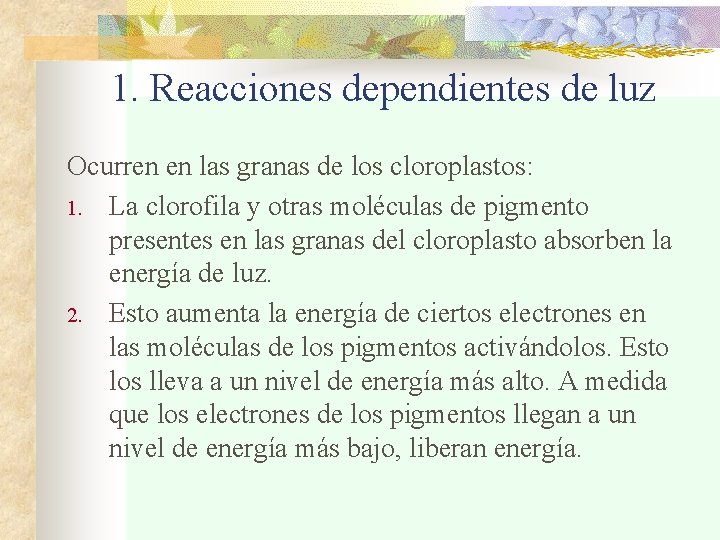 1. Reacciones dependientes de luz

Ocurren en las granas de los cloroplastos:

1. La clorofila y otras moléculas de pigmento presentes en las granas del cloroplasto absorben la energía de luz.
2. Esto aumenta la energía de ciertos electrones en las moléculas de los pigmentos activándolos. Esto los lleva a un nivel de energía más alto. A medida que los electrones de los pigmentos llegan a un nivel de energía más bajo, liberan energía.